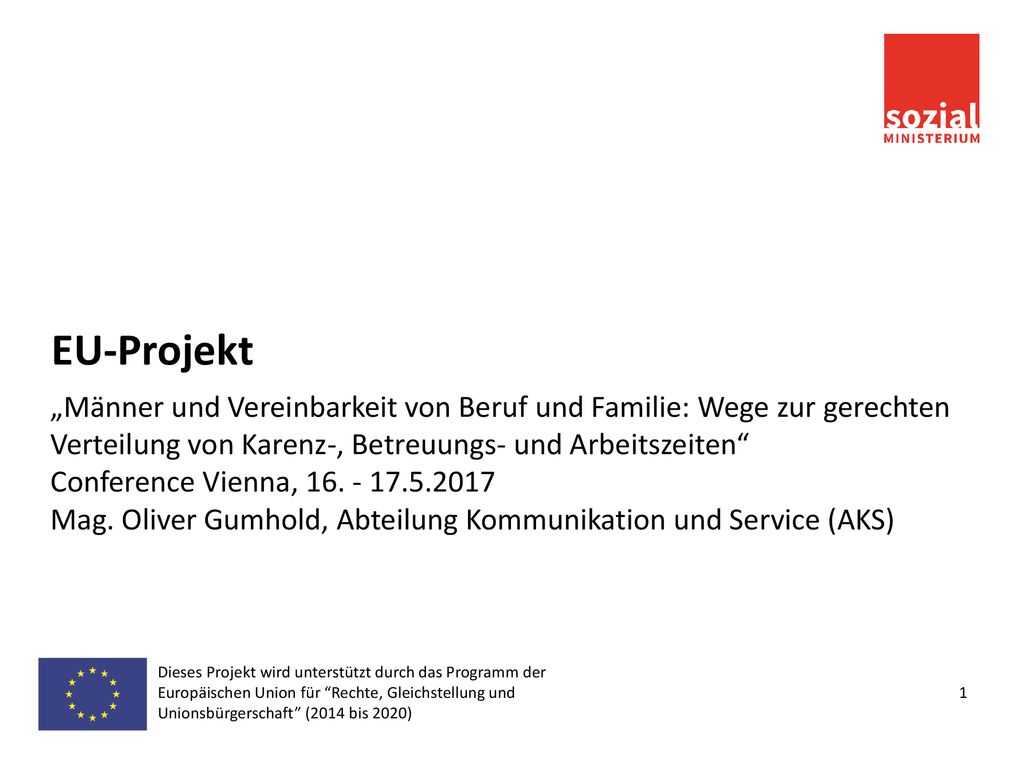 sozial
MINISTERIUM

EU-Projekt

„Männer und Vereinbarkeit von Beruf und Familie: Wege zur gerechten Verteilung von Karenz-, Betreuungs- und Arbeitszeiten“
Conference Vienna, 16. - 17.5.2017
Mag. Oliver Gumhold, Abteilung Kommunikation und Service (AKS)

Dieses Projekt wird unterstützt durch das Programm der Europäischen Union für "Rechte, Gleichstellung und Unionsbürgerschaft" (2014 bis 2020)

1